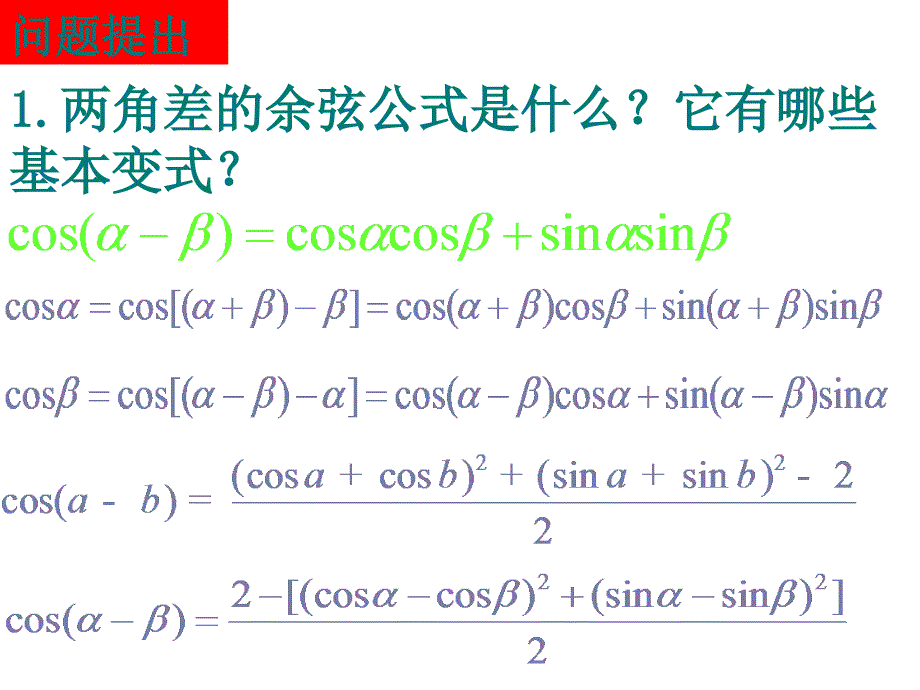 问题提出

1. 两角差的余弦公式是什么？它有哪些基本变式？

$\cos(\alpha-\beta)=\cos\alpha\cos\beta+\sin\alpha\sin\beta$

$\cos\alpha=\cos[(\alpha+\beta)-\beta]=\cos(\alpha+\beta)\cos\beta+\sin(\alpha+\beta)\sin\beta$

$\cos\beta=\cos[(\alpha-\beta)-\alpha]=\cos(\alpha-\beta)\cos\alpha+\sin(\alpha-\beta)\sin\alpha$

$\cos(a-b)=\frac{(\cos a+\cos b)^2+(\sin a+\sin b)^2-2}{2}$

$\cos(\alpha-\beta)=\frac{2-[(\cos\alpha-\cos\beta)^2+(\sin\alpha-\sin\beta)^2]}{2}$